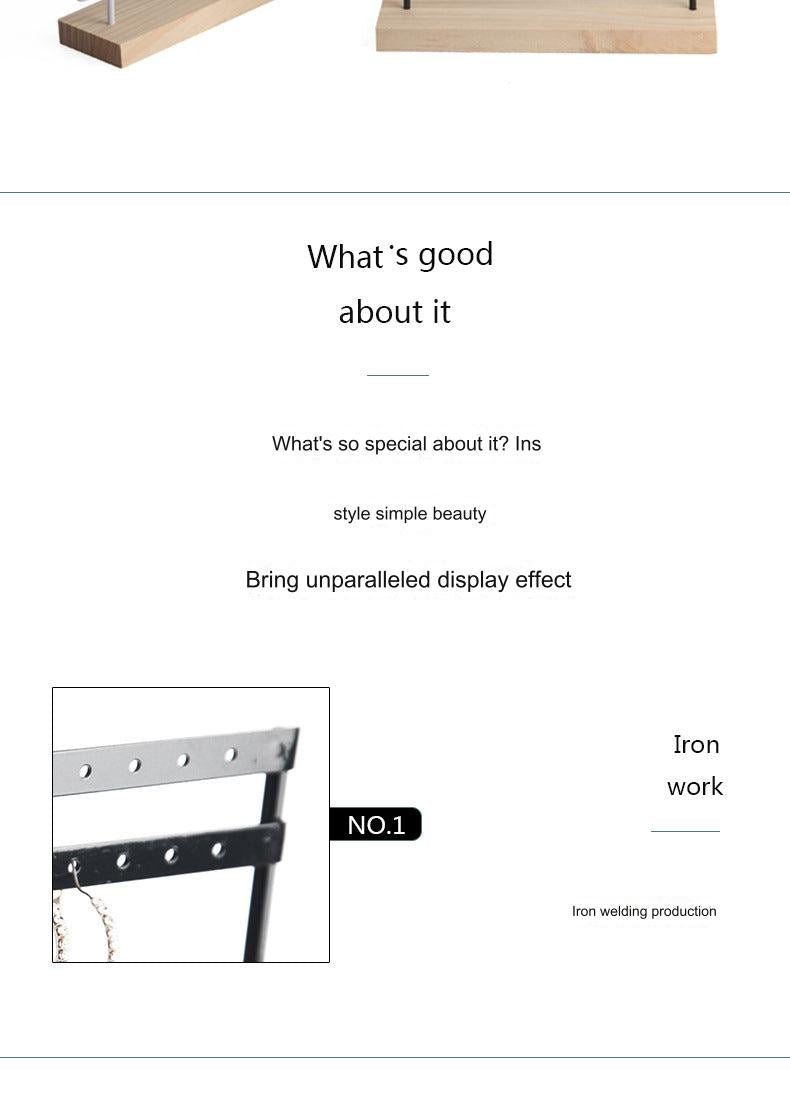 What's good about it

What's so special about it? Ins

style simple beauty

Bring unparalleled display effect

NO.1

Iron work

Iron welding production